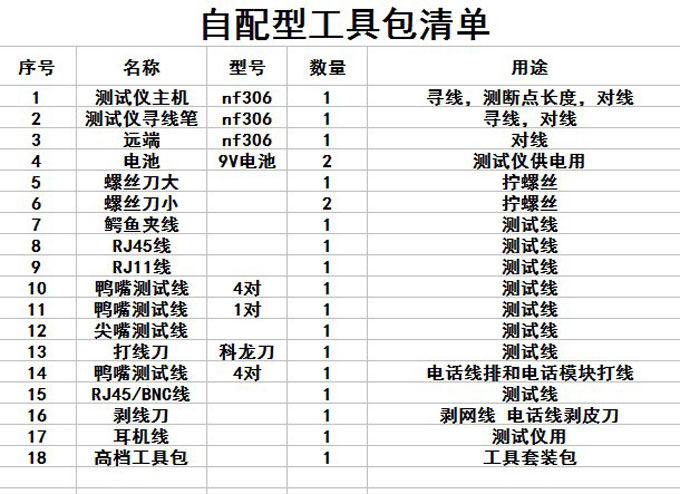 自配型工具包清单

| 序号 | 名称 | 型号 | 数量 | 用途 |
|---|---|---|---|---|
| 1 | 测试仪主机 | nf306 | 1 | 寻线，测断点长度，对线 |
| 2 | 测试仪寻线笔 | nf306 | 1 | 寻线，对线 |
| 3 | 远端 | nf306 | 1 | 对线 |
| 4 | 电池 | 9V电池 | 2 | 测试仪供电用 |
| 5 | 螺丝刀大 | | 1 | 拧螺丝 |
| 6 | 螺丝刀小 | | 2 | 拧螺丝 |
| 7 | 鳄鱼夹线 | | 1 | 测试线 |
| 8 | RJ45线 | | 1 | 测试线 |
| 9 | RJ11线 | | 1 | 测试线 |
| 10 | 鸭嘴测试线 | 4对 | 1 | 测试线 |
| 11 | 鸭嘴测试线 | 1对 | 1 | 测试线 |
| 12 | 尖嘴测试线 | | 1 | 测试线 |
| 13 | 打线刀 | 科龙刀 | 1 | 测试线 |
| 14 | 鸭嘴测试线 | 4对 | 1 | 电话线排和电话模块打线 |
| 15 | RJ45/BNC线 | | 1 | 测试线 |
| 16 | 剥线刀 | | 1 | 剥网线 电话线剥皮刀 |
| 17 | 耳机线 | | 1 | 测试仪用 |
| 18 | 高档工具包 | | 1 | 工具套装包 |